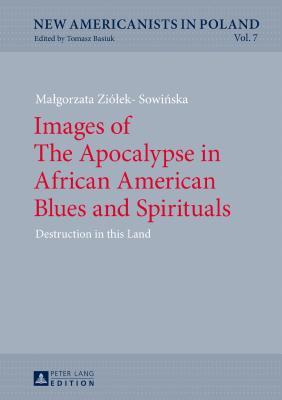 NEW AMERICANISTS IN POLAND
Edited by Tomasz Basiuk

Vol. 7

Małgorzata Ziółek- Sowińska

Images of The Apocalypse in African American Blues and Spirituals

Destruction in this Land

PETER LANG
EDITION